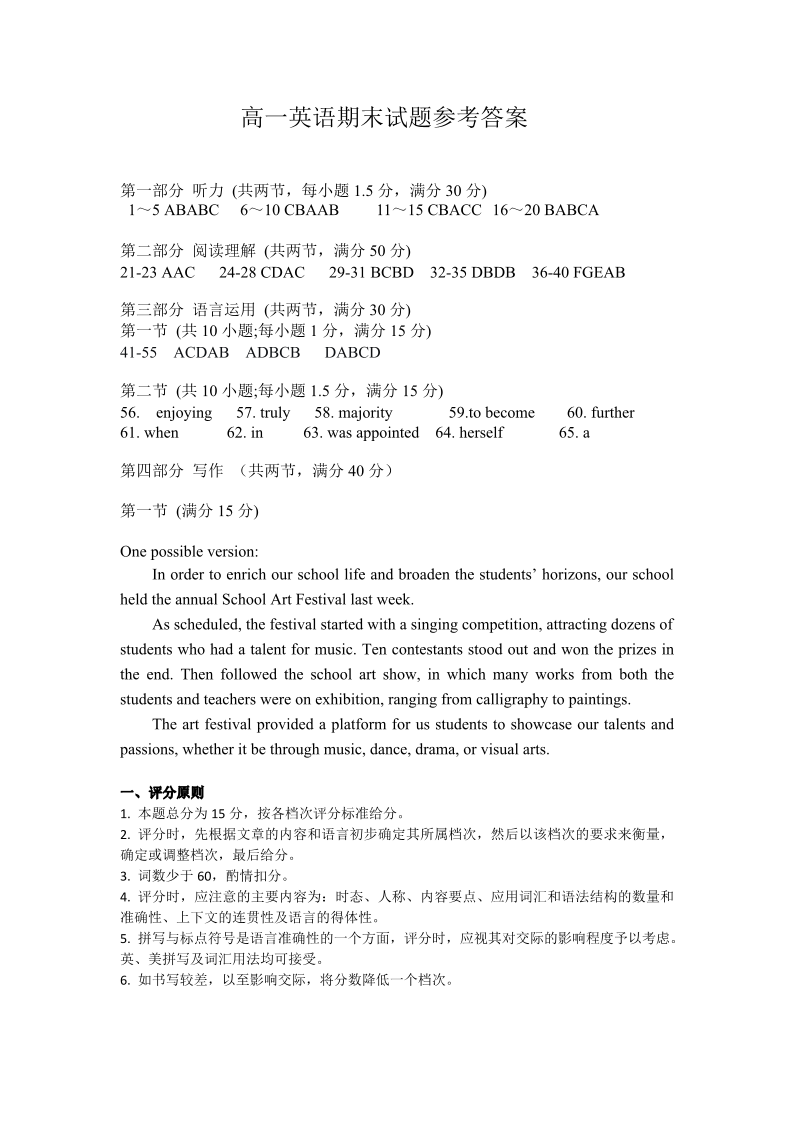 高一英语期末试题参考答案

第一部分 听力 (共两节，每小题 1.5 分，满分 30 分)
1～5 ABABC 6～10 CBAAB 11～15 CBACC 16～20 BABCA

第二部分 阅读理解 (共两节，满分 50 分)
21-23 AAC 24-28 CDAC 29-31 BCBD 32-35 DBDB 36-40 FGEAB

第三部分 语言运用 (共两节，满分 30 分)
第一节 (共 10 小题;每小题 1 分，满分 15 分)
41-55 ACDAB ADBCB DABCD

第二节 (共 10 小题;每小题 1.5 分，满分 15 分)
56. enjoying 57. truly 58. majority 59.to become 60. further
61. when 62. in 63. was appointed 64. herself 65. a

第四部分 写作 （共两节，满分 40 分）

第一节 (满分 15 分)

One possible version:

In order to enrich our school life and broaden the students’ horizons, our school held the annual School Art Festival last week.

As scheduled, the festival started with a singing competition, attracting dozens of students who had a talent for music. Ten contestants stood out and won the prizes in the end. Then followed the school art show, in which many works from both the students and teachers were on exhibition, ranging from calligraphy to paintings.

The art festival provided a platform for us students to showcase our talents and passions, whether it be through music, dance, drama, or visual arts.

一、评分原则
1. 本题总分为 15 分，按各档次评分标准给分。
2. 评分时，先根据文章的内容和语言初步确定其所属档次，然后以该档次的要求来衡量，确定或调整档次，最后给分。
3. 词数少于 60，酌情扣分。
4. 评分时，应注意的主要内容为：时态、人称、内容要点、应用词汇和语法结构的数量和准确性、上下文的连贯性及语言的得体性。
5. 拼写与标点符号是语言准确性的一个方面，评分时，应视其对交际的影响程度予以考虑。英、美拼写及词汇用法均可接受。
6. 如书写较差，以至影响交际，将分数降低一个档次。